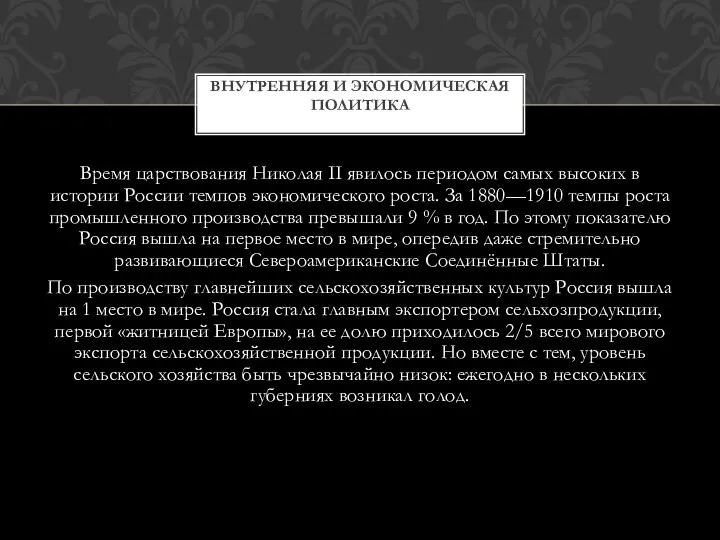 ВНУТРЕННЯЯ И ЭКОНОМИЧЕСКАЯ ПОЛИТИКА

Время царствования Николая II явилось периодом самых высоких в истории России темпов экономического роста. За 1880—1910 темпы роста промышленного производства превышали 9 % в год. По этому показателю Россия вышла на первое место в мире, опередив даже стремительно развивающиеся Североамериканские Соединённые Штаты.

По производству главнейших сельскохозяйственных культур Россия вышла на 1 место в мире. Россия стала главным экспортером сельхозпродукции, первой «житницей Европы», на ее долю приходилось 2/5 всего мирового экспорта сельскохозяйственной продукции. Но вместе с тем, уровень сельского хозяйства быть чрезвычайно низок: ежегодно в нескольких губерниях возникал голод.